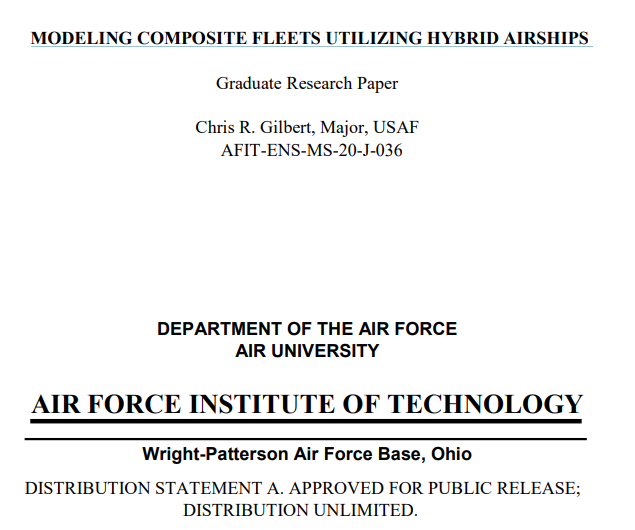 MODELING COMPOSITE FLEETS UTILIZING HYBRID AIRSHIPS

Graduate Research Paper

Chris R. Gilbert, Major, USAF
AFIT-ENS-MS-20-J-036

DEPARTMENT OF THE AIR FORCE
AIR UNIVERSITY

AIR FORCE INSTITUTE OF TECHNOLOGY

Wright-Patterson Air Force Base, Ohio

DISTRIBUTION STATEMENT A. APPROVED FOR PUBLIC RELEASE; DISTRIBUTION UNLIMITED.